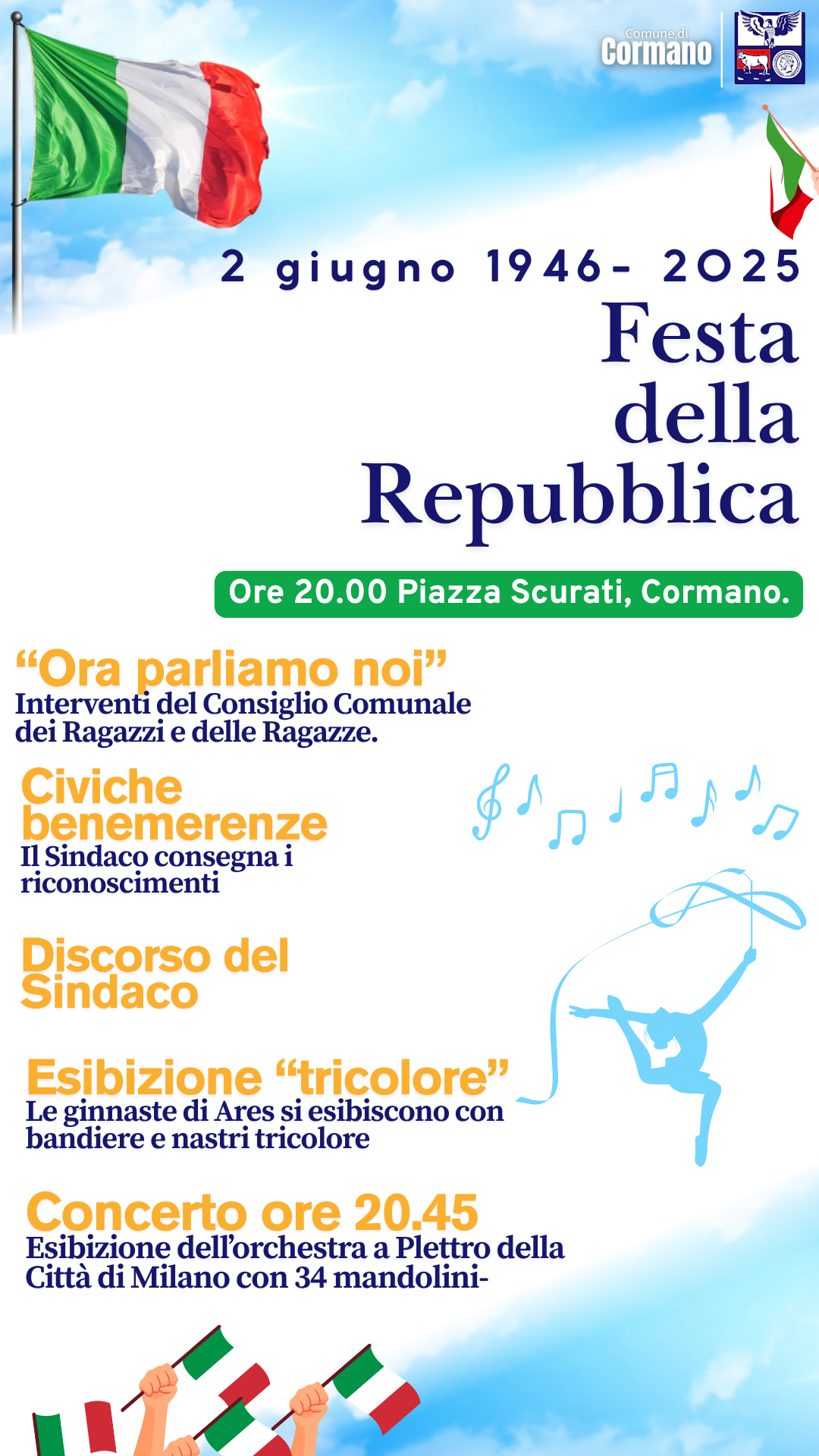 Comune di
Cormano

2 giugno 1946- 2025
Festa della Repubblica

Ore 20.00 Piazza Scurati, Cormano.

“Ora parliamo noi”
Interventi del Consiglio Comunale dei Ragazzi e delle Ragazze.

Civiche benemerenze
Il Sindaco consegna i riconoscimenti

Discorso del Sindaco

Esibizione “tricolore”
Le ginnaste di Ares si esibiscono con bandiere e nastri tricolore

Concerto ore 20.45
Esibizione dell’orchestra a Plettro della Città di Milano con 34 mandolini-